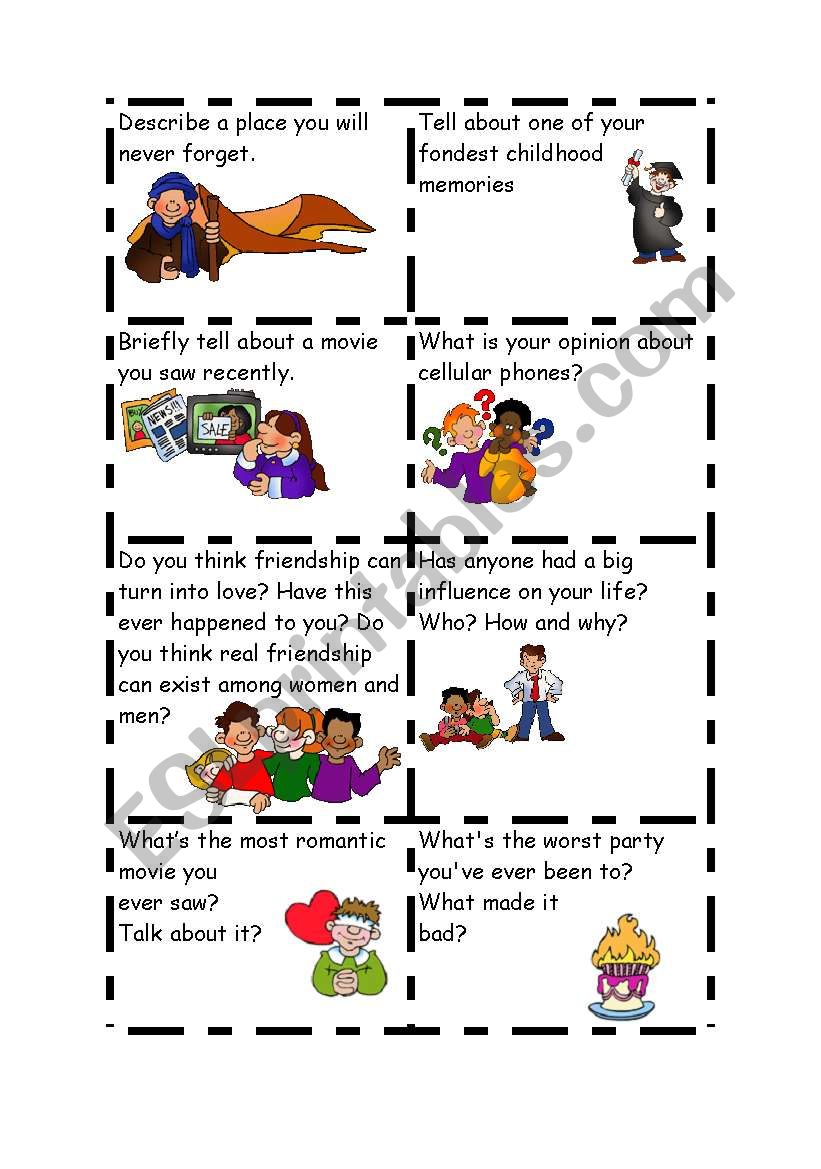 Describe a place you will never forget.

Tell about one of your fondest childhood memories

Briefly tell about a movie you saw recently.

NEWS!!!

SALE

What is your opinion about cellular phones?

Do you think friendship can turn into love? Have this ever happened to you? Do you think real friendship can exist among women and men?

Has anyone had a big influence on your life? Who? How and why?

What's the most romantic movie you ever saw? Talk about it?

What's the worst party you've ever been to? What made it bad?

ESLprintables.com